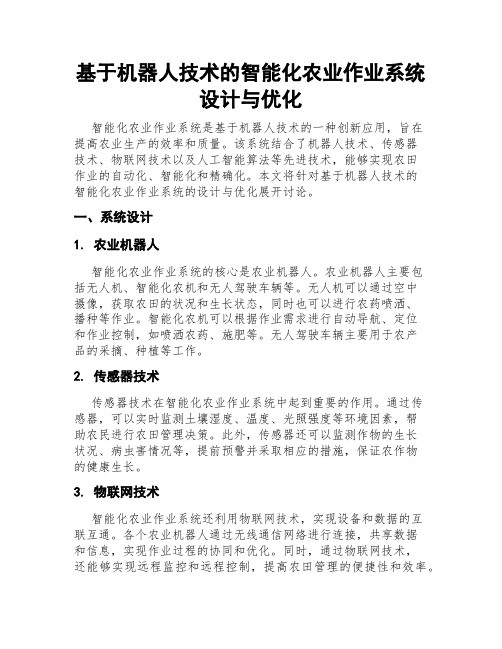 基于机器人技术的智能化农业作业系统设计与优化

智能化农业作业系统是基于机器人技术的一种创新应用，旨在提高农业生产的效率和质量。该系统结合了机器人技术、传感器技术、物联网技术以及人工智能算法等先进技术，能够实现农田作业的自动化、智能化和精确化。本文将针对基于机器人技术的智能化农业作业系统的设计与优化展开讨论。

一、系统设计

1. 农业机器人

智能化农业作业系统的核心是农业机器人。农业机器人主要包括无人机、智能化农机和无人驾驶车辆等。无人机可以通过空中摄像，获取农田的状况和生长状态，同时也可以进行农药喷洒、播种等作业。智能化农机可以根据作业需求进行自动导航、定位和作业控制，如喷洒农药、施肥等。无人驾驶车辆主要用于农产品的采摘、种植等工作。

2. 传感器技术

传感器技术在智能化农业作业系统中起到重要的作用。通过传感器，可以实时监测土壤湿度、温度、光照强度等环境因素，帮助农民进行农田管理决策。此外，传感器还可以监测作物的生长状况、病虫害情况等，提前预警并采取相应的措施，保证农作物的健康生长。

3. 物联网技术

智能化农业作业系统还利用物联网技术，实现设备和数据的互联互通。各个农业机器人通过无线通信网络进行连接，共享数据和信息，实现作业过程的协同和优化。同时，通过物联网技术，还能够实现远程监控和远程控制，提高农田管理的便捷性和效率。